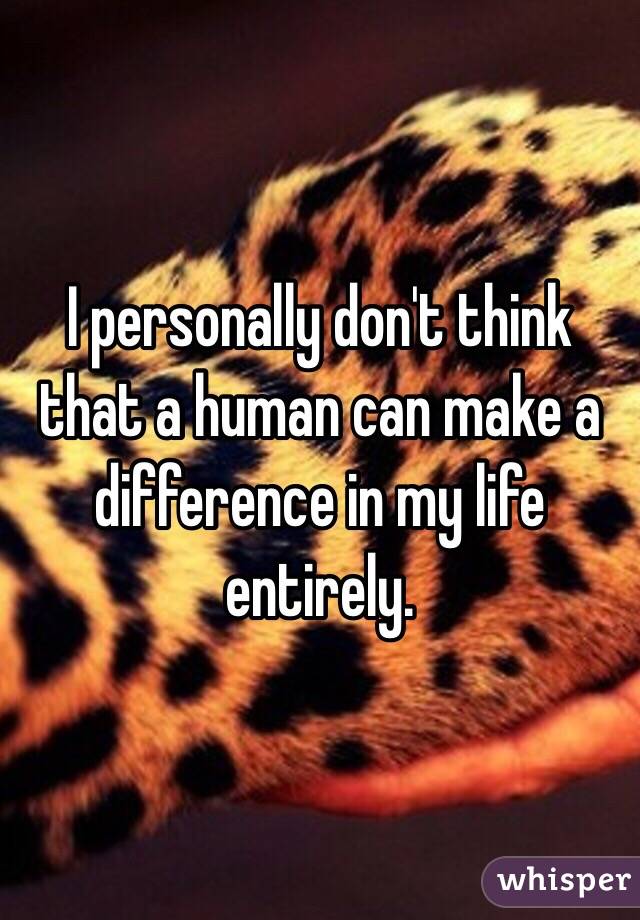 I personally don't think that a human can make a difference in my life entirely.

whisper